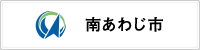 南あわじ市